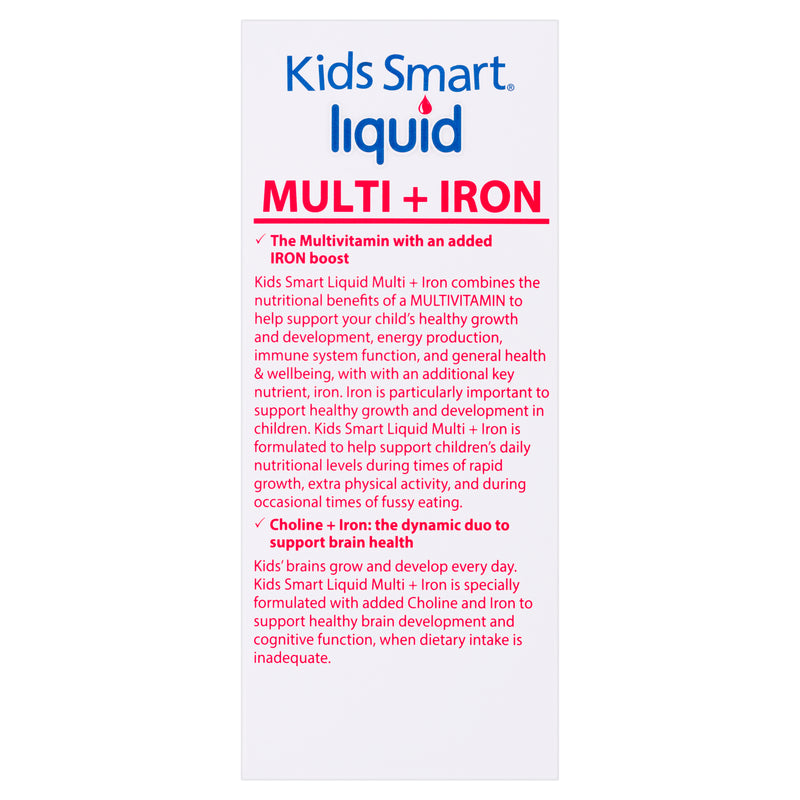 Kids Smart®
liquid

MULTI + IRON

✓ The Multivitamin with an added IRON boost

Kids Smart Liquid Multi + Iron combines the nutritional benefits of a MULTIVITAMIN to help support your child's healthy growth and development, energy production, immune system function, and general health & wellbeing, with with an additional key nutrient, iron. Iron is particularly important to support healthy growth and development in children. Kids Smart Liquid Multi + Iron is formulated to help support children's daily nutritional levels during times of rapid growth, extra physical activity, and during occasional times of fussy eating.

✓ Choline + Iron: the dynamic duo to support brain health

Kids' brains grow and develop every day. Kids Smart Liquid Multi + Iron is specially formulated with added Choline and Iron to support healthy brain development and cognitive function, when dietary intake is inadequate.